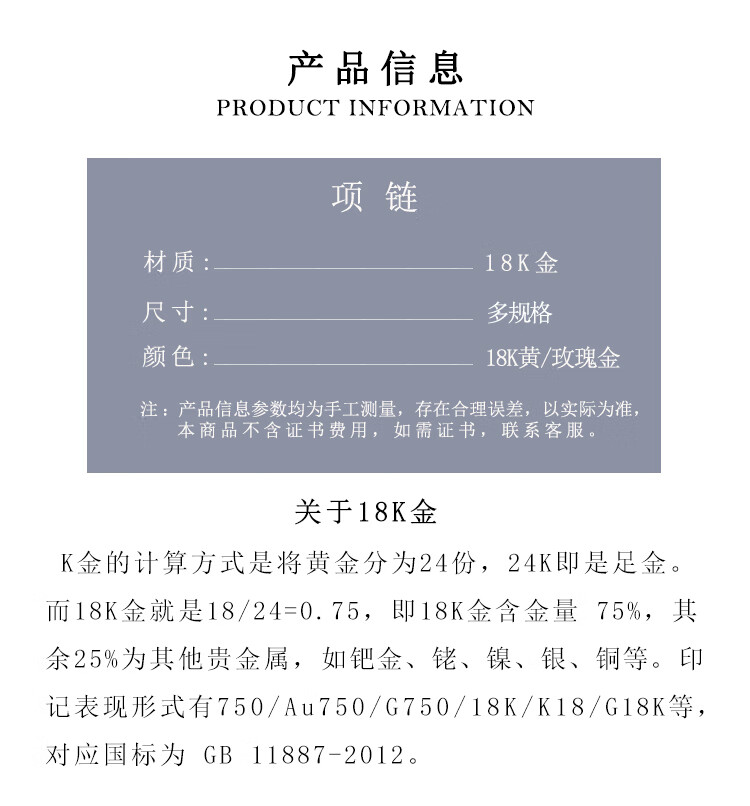 产品信息
PRODUCT INFORMATION

项链

材质：18K金

尺寸：多规格

颜色：18K黄/玫瑰金

注：产品信息参数均为手工测量，存在合理误差，以实际为准，本商品不含证书费用，如需证书，联系客服。

关于18K金

K金的计算方式是将黄金分为24份，24K即是足金。而18K金就是18/24=0.75，即18K金含金量 75%，其余25%为其他贵金属，如钯金、铑、镍、银、铜等。印记表现形式有750/Au750/G750/18K/K18/G18K等，对应国标为 GB 11887-2012。